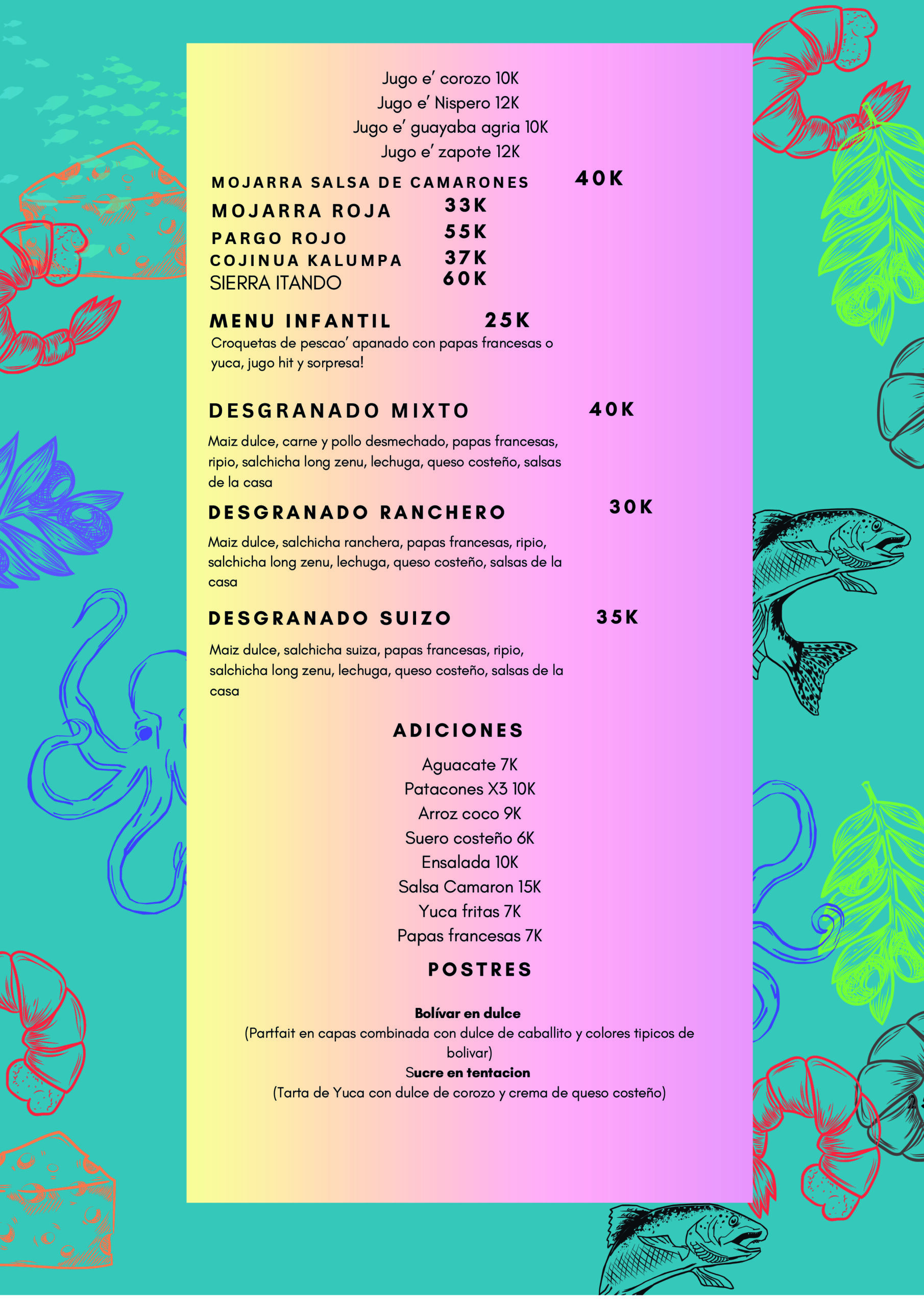 Jugo e' corozo 10K
Jugo e' Nispero 12K
Jugo e' guayaba agria 10K
Jugo e' zapote 12K

MOJARRA SALSA DE CAMARONES 40K
MOJARRA ROJA 33K
PARGO ROJO 55K
COJINUA KALUMPA 37K
SIERRA ITANDO 60K

MENU INFANTIL 25K
Croquetas de pescao' apanado con papas francesas o yuca, jugo hit y sorpresa!

DESGRANADO MIXTO 40K
Maiz dulce, carne y pollo desmechado, papas francesas, ripio, salchicha long zenu, lechuga, queso costeño, salsas de la casa

DESGRANADO RANCHERO 30K
Maiz dulce, salchicha ranchera, papas francesas, ripio, salchicha long zenu, lechuga, queso costeño, salsas de la casa

DESGRANADO SUIZO 35K
Maiz dulce, salchicha suiza, papas francesas, ripio, salchicha long zenu, lechuga, queso costeño, salsas de la casa

ADICIONES
Aguacate 7K
Patacones X3 10K
Arroz coco 9K
Suero costeño 6K
Ensalada 10K
Salsa Camaron 15K
Yuca fritas 7K
Papas francesas 7K

POSTRES

Bolívar en dulce
(Partfait en capas combinada con dulce de caballito y colores tipicos de bolivar)
Sucre en tentacion
(Tarta de Yuca con dulce de corozo y crema de queso costeño)